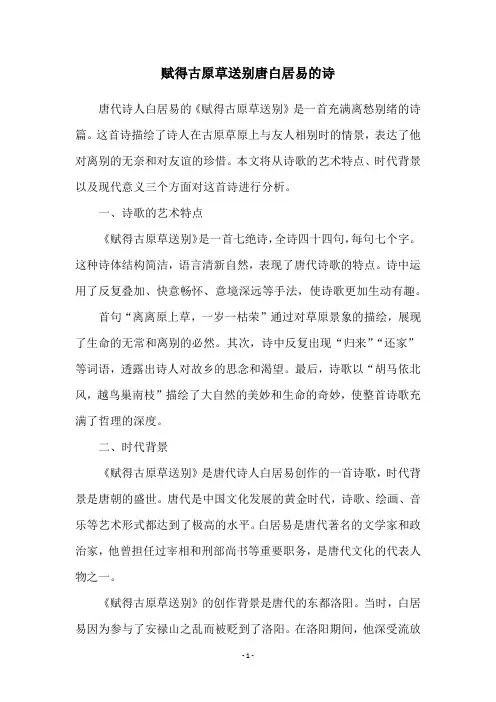 赋得古原草送别唐白居易的诗

唐代诗人白居易的《赋得古原草送别》是一首充满离愁别绪的诗篇。这首诗描绘了诗人在古原草原上与友人相别时的情景，表达了他对离别的无奈和对友谊的珍惜。本文将从诗歌的艺术特点、时代背景以及现代意义三个方面对这首诗进行分析。

一、诗歌的艺术特点

《赋得古原草送别》是一首七绝诗，全诗四十四句，每句七个字。这种诗体结构简洁，语言清新自然，表现了唐代诗歌的特点。诗中运用了反复叠加、快意畅怀、意境深远等手法，使诗歌更加生动有趣。

首句“离离原上草，一岁一枯荣”通过对草原景象的描绘，展现了生命的无常和离别的必然。其次，诗中反复出现“归来”“还家”等词语，透露出诗人对故乡的思念和渴望。最后，诗歌以“胡马依北风，越鸟巢南枝”描绘了大自然的美妙和生命的奇妙，使整首诗歌充满了哲理的深度。

二、时代背景

《赋得古原草送别》是唐代诗人白居易创作的一首诗歌，时代背景是唐朝的盛世。唐代是中国文化发展的黄金时代，诗歌、绘画、音乐等艺术形式都达到了极高的水平。白居易是唐代著名的文学家和政治家，他曾担任过宰相和刑部尚书等重要职务，是唐代文化的代表人物之一。

《赋得古原草送别》的创作背景是唐代的东都洛阳。当时，白居易因为参与了安禄山之乱而被贬到了洛阳。在洛阳期间，他深受流放

- 1 -